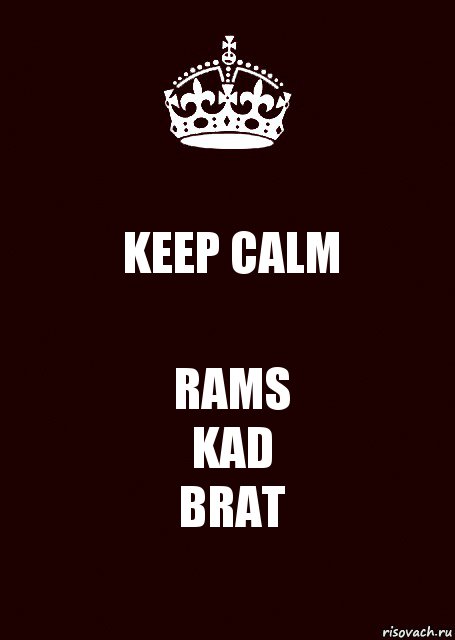 KEEP CALM

RAMS
KAD
BRAT

risovach.ru